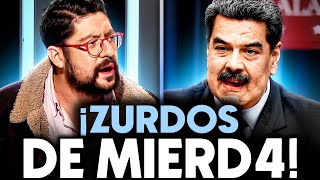 ¡ZURDOS DE MIERD4!